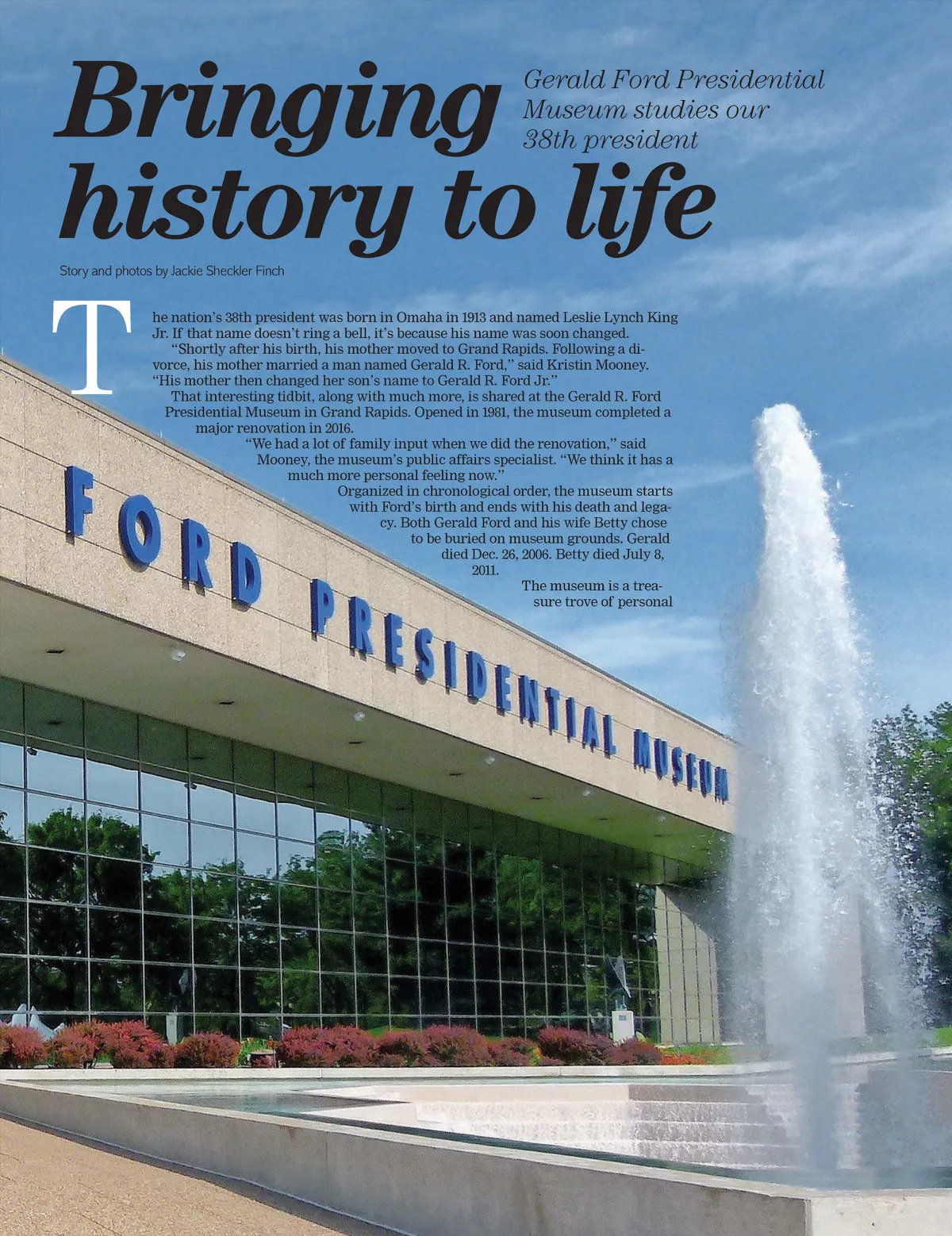 Bringing history to life

Gerald Ford Presidential Museum studies our 38th president

Story and photos by Jackie Sheckler Finch

The nation's 38th president was born in Omaha in 1913 and named Leslie Lynch King Jr. If that name doesn't ring a bell, it's because his name was soon changed.

"Shortly after his birth, his mother moved to Grand Rapids. Following a divorce, his mother married a man named Gerald R. Ford," said Kristin Mooney. "His mother then changed her son's name to Gerald R. Ford Jr."

That interesting tidbit, along with much more, is shared at the Gerald R. Ford Presidential Museum in Grand Rapids. Opened in 1981, the museum completed a major renovation in 2016.

"We had a lot of family input when we did the renovation," said Mooney, the museum's public affairs specialist. "We think it has a much more personal feeling now."

Organized in chronological order, the museum starts with Ford's birth and ends with his death and legacy. Both Gerald Ford and his wife Betty chose to be buried on museum grounds. Gerald died Dec. 26, 2006. Betty died July 8, 2011.

The museum is a treasure trove of personal

FORD PRESIDENTIAL MUSEUM